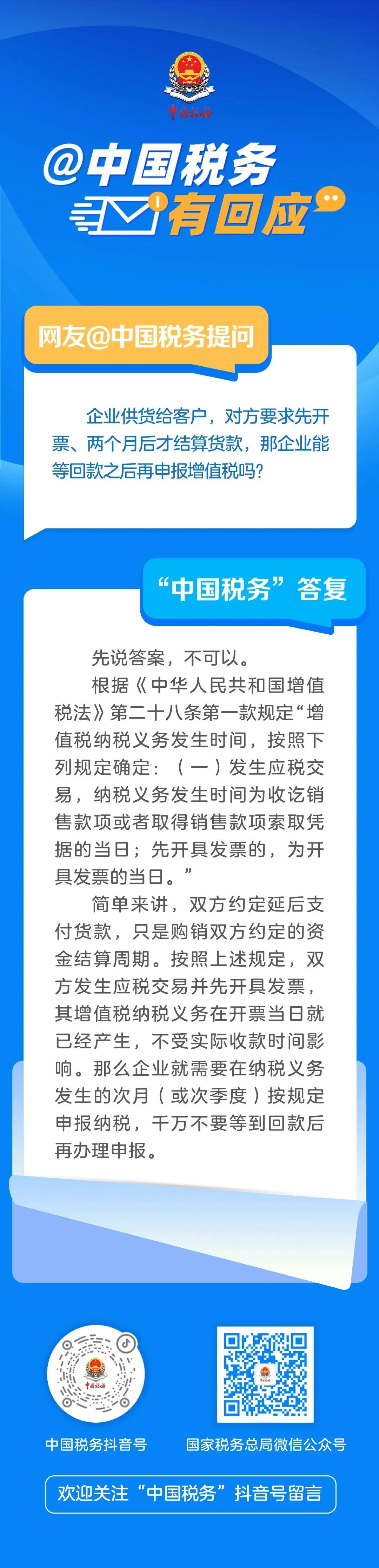 中国税务

@中国税务

有回应

网友@中国税务提问

企业供货给客户，对方要求先开票、两个月后才结算货款，那企业能等回款之后再申报增值税吗？

“中国税务”答复

先说答案，不可以。

根据《中华人民共和国增值税法》第二十八条第一款规定“增值税纳税义务发生时间，按照下列规定确定：（一）发生应税交易，纳税义务发生时间为收讫销售款项或者取得销售款项索取凭据的当日；先开具发票的，为开具发票的当日。”

简单来讲，双方约定延后支付货款，只是购销双方约定的资金结算周期。按照上述规定，双方发生应税交易并先开具发票，其增值税纳税义务在开票当日就已经产生，不受实际收款时间影响。那么企业就需要在纳税义务发生的次月（或次季度）按规定申报纳税，千万不要等到回款后再办理申报。

中国税务抖音号

国家税务总局微信公众号

欢迎关注“中国税务”抖音号留言